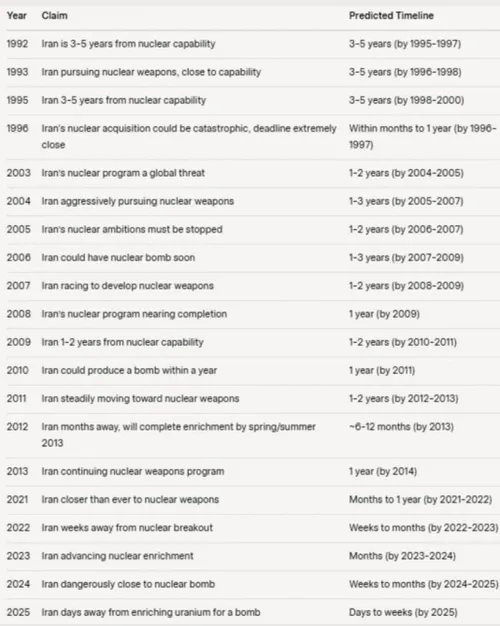 | Year | Claim | Predicted Timeline |
|---|---|---|
| 1992 | Iran is 3-5 years from nuclear capability | 3-5 years (by 1995-1997) |
| 1993 | Iran pursuing nuclear weapons, close to capability | 3-5 years (by 1996-1998) |
| 1995 | Iran 3-5 years from nuclear capability | 3-5 years (by 1998-2000) |
| 1996 | Iran's nuclear acquisition could be catastrophic, deadline extremely close | Within months to 1 year (by 1996-1997) |
| 2003 | Iran's nuclear program a global threat | 1-2 years (by 2004-2005) |
| 2004 | Iran aggressively pursuing nuclear weapons | 1-3 years (by 2005-2007) |
| 2005 | Iran's nuclear ambitions must be stopped | 1-2 years (by 2006-2007) |
| 2006 | Iran could have nuclear bomb soon | 1-3 years (by 2007-2009) |
| 2007 | Iran racing to develop nuclear weapons | 1-2 years (by 2008-2009) |
| 2008 | Iran's nuclear program nearing completion | 1 year (by 2009) |
| 2009 | Iran 1-2 years from nuclear capability | 1-2 years (by 2010-2011) |
| 2010 | Iran could produce a bomb within a year | 1 year (by 2011) |
| 2011 | Iran steadily moving toward nuclear weapons | 1-2 years (by 2012-2013) |
| 2012 | Iran months away, will complete enrichment by spring/summer 2013 | ~6-12 months (by 2013) |
| 2013 | Iran continuing nuclear weapons program | 1 year (by 2014) |
| 2021 | Iran closer than ever to nuclear weapons | Months to 1 year (by 2021-2022) |
| 2022 | Iran weeks away from nuclear breakout | Weeks to months (by 2022-2023) |
| 2023 | Iran advancing nuclear enrichment | Months (by 2023-2024) |
| 2024 | Iran dangerously close to nuclear bomb | Weeks to months (by 2024-2025) |
| 2025 | Iran days away from enriching uranium for a bomb | Days to weeks (by 2025) |